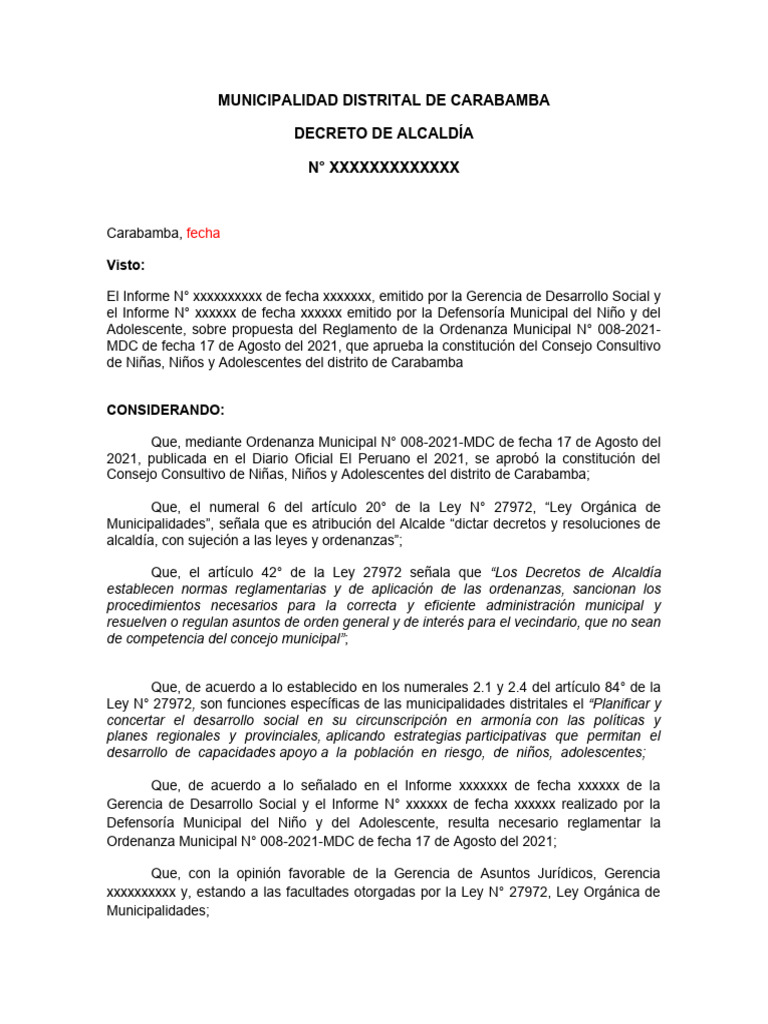 MUNICIPALIDAD DISTRITAL DE CARABAMBA

DECRETO DE ALCALDÍA

N° XXXXXXXXXXXXX

Carabamba, fecha

Visto:

El Informe N° xxxxxxxxxx de fecha xxxxxxx, emitido por la Gerencia de Desarrollo Social y el Informe N° xxxxxx de fecha xxxxxx emitido por la Defensoría Municipal del Niño y del Adolescente, sobre propuesta del Reglamento de la Ordenanza Municipal N° 008-2021-MDC de fecha 17 de Agosto del 2021, que aprueba la constitución del Consejo Consultivo de Niñas, Niños y Adolescentes del distrito de Carabamba

CONSIDERANDO:

Que, mediante Ordenanza Municipal N° 008-2021-MDC de fecha 17 de Agosto del 2021, publicada en el Diario Oficial El Peruano el 2021, se aprobó la constitución del Consejo Consultivo de Niñas, Niños y Adolescentes del distrito de Carabamba;

Que, el numeral 6 del artículo 20° de la Ley N° 27972, "Ley Orgánica de Municipalidades", señala que es atribución del Alcalde "dictar decretos y resoluciones de alcaldía, con sujeción a las leyes y ordenanzas";

Que, el artículo 42° de la Ley 27972 señala que "Los Decretos de Alcaldía establecen normas reglamentarias y de aplicación de las ordenanzas, sancionan los procedimientos necesarios para la correcta y eficiente administración municipal y resuelven o regulan asuntos de orden general y de interés para el vecindario, que no sean de competencia del concejo municipal";

Que, de acuerdo a lo establecido en los numerales 2.1 y 2.4 del artículo 84° de la Ley N° 27972, son funciones específicas de las municipalidades distritales el "Planificar y concertar el desarrollo social en su circunscripción en armonía con las políticas y planes regionales y provinciales, aplicando estrategias participativas que permitan el desarrollo de capacidades apoyo a la población en riesgo, de niños, adolescentes;

Que, de acuerdo a lo señalado en el Informe xxxxxxx de fecha xxxxxx de la Gerencia de Desarrollo Social y el Informe N° xxxxxx de fecha xxxxxx realizado por la Defensoría Municipal del Niño y del Adolescente, resulta necesario reglamentar la Ordenanza Municipal N° 008-2021-MDC de fecha 17 de Agosto del 2021;

Que, con la opinión favorable de la Gerencia de Asuntos Jurídicos, Gerencia xxxxxxxxxx y, estando a las facultades otorgadas por la Ley N° 27972, Ley Orgánica de Municipalidades;